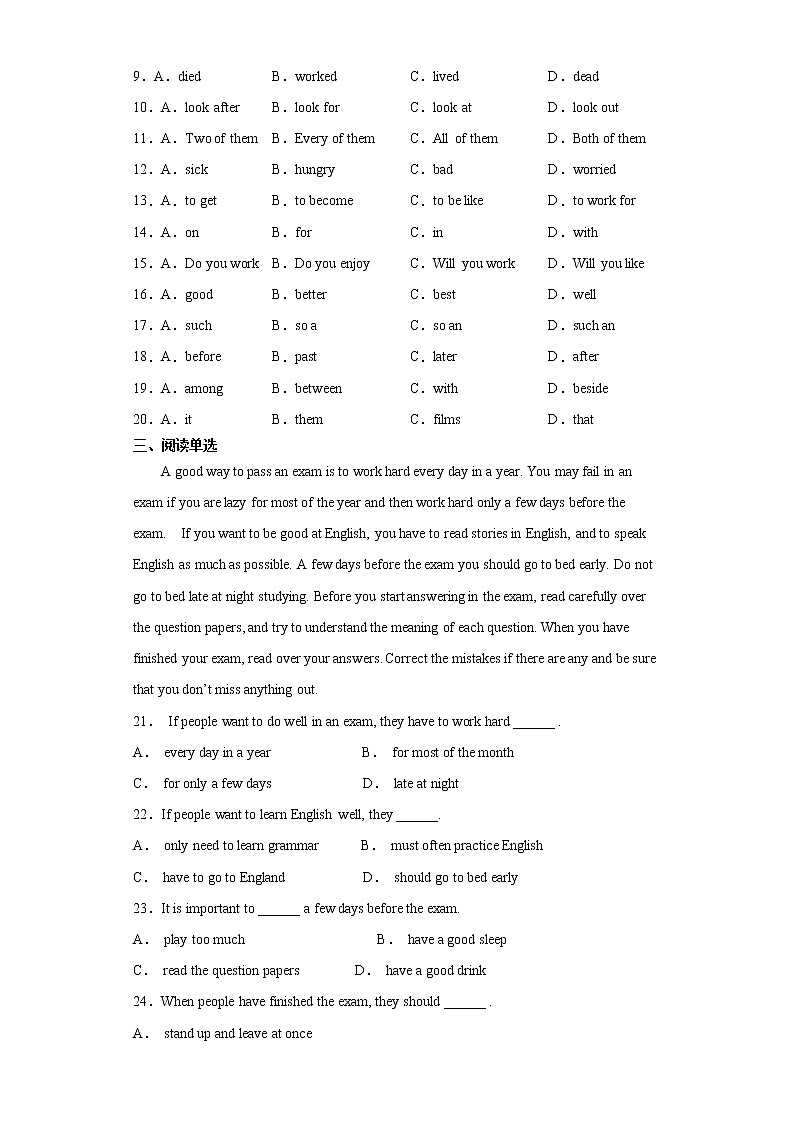 9．A．died B．worked C．lived D．dead

10．A．look after B．look for C．look at D．look out

11．A．Two of them B．Every of them C．All of them D．Both of them

12．A．sick B．hungry C．bad D．worried

13．A．to get B．to become C．to be like D．to work for

14．A．on B．for C．in D．with

15．A．Do you work B．Do you enjoy C．Will you work D．Will you like

16．A．good B．better C．best D．well

17．A．such B．so a C．so an D．such an

18．A．before B．past C．later D．after

19．A．among B．between C．with D．beside

20．A．it B．them C．films D．that

三、阅读单选

A good way to pass an exam is to work hard every day in a year. You may fail in an exam if you are lazy for most of the year and then work hard only a few days before the exam. If you want to be good at English, you have to read stories in English, and to speak English as much as possible. A few days before the exam you should go to bed early. Do not go to bed late at night studying. Before you start answering in the exam, read carefully over the question papers, and try to understand the meaning of each question. When you have finished your exam, read over your answers. Correct the mistakes if there are any and be sure that you don't miss anything out.

21． If people want to do well in an exam, they have to work hard ______ .

A． every day in a year B． for most of the month

C． for only a few days D． late at night

22．If people want to learn English well, they ______.

A． only need to learn grammar B． must often practice English

C． have to go to England D． should go to bed early

23．It is important to ______ a few days before the exam.

A． play too much B． have a good sleep

C． read the question papers D． have a good drink

24．When people have finished the exam, they should ______ .

A． stand up and leave at once